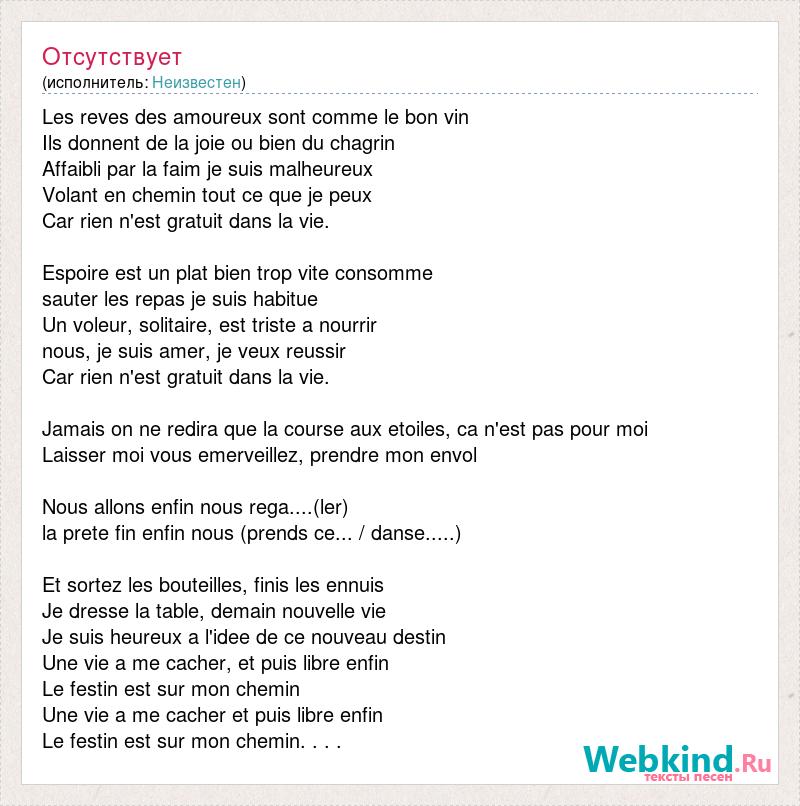 Отсутствует
(исполнитель: Неизвестен)

Les reves des amoureux sont comme le bon vin
Ils donnent de la joie ou bien du chagrin
Affaibli par la faim je suis malheureux
Volant en chemin tout ce que je peux
Car rien n'est gratuit dans la vie.

Espoire est un plat bien trop vite consomme
sauter les repas je suis habitue
Un voleur, solitaire, est triste a nourrir
nous, je suis amer, je veux reussir
Car rien n'est gratuit dans la vie.

Jamais on ne redira que la course aux etoiles, ca n'est pas pour moi
Laisser moi vous emerveillez, prendre mon envol

Nous allons enfin nous rega....(ler)
la prete fin enfin nous (prends ce... / danse.....)

Et sortez les bouteilles, finis les ennuis
Je dresse la table, demain nouvelle vie
Je suis heureux a l'idee de ce nouveau destin
Une vie a me cacher, et puis libre enfin
Le festin est sur mon chemin
Une vie a me cacher et puis libre enfin
Le festin est sur mon chemin. . . .

Webkind.Ru
тексты песен